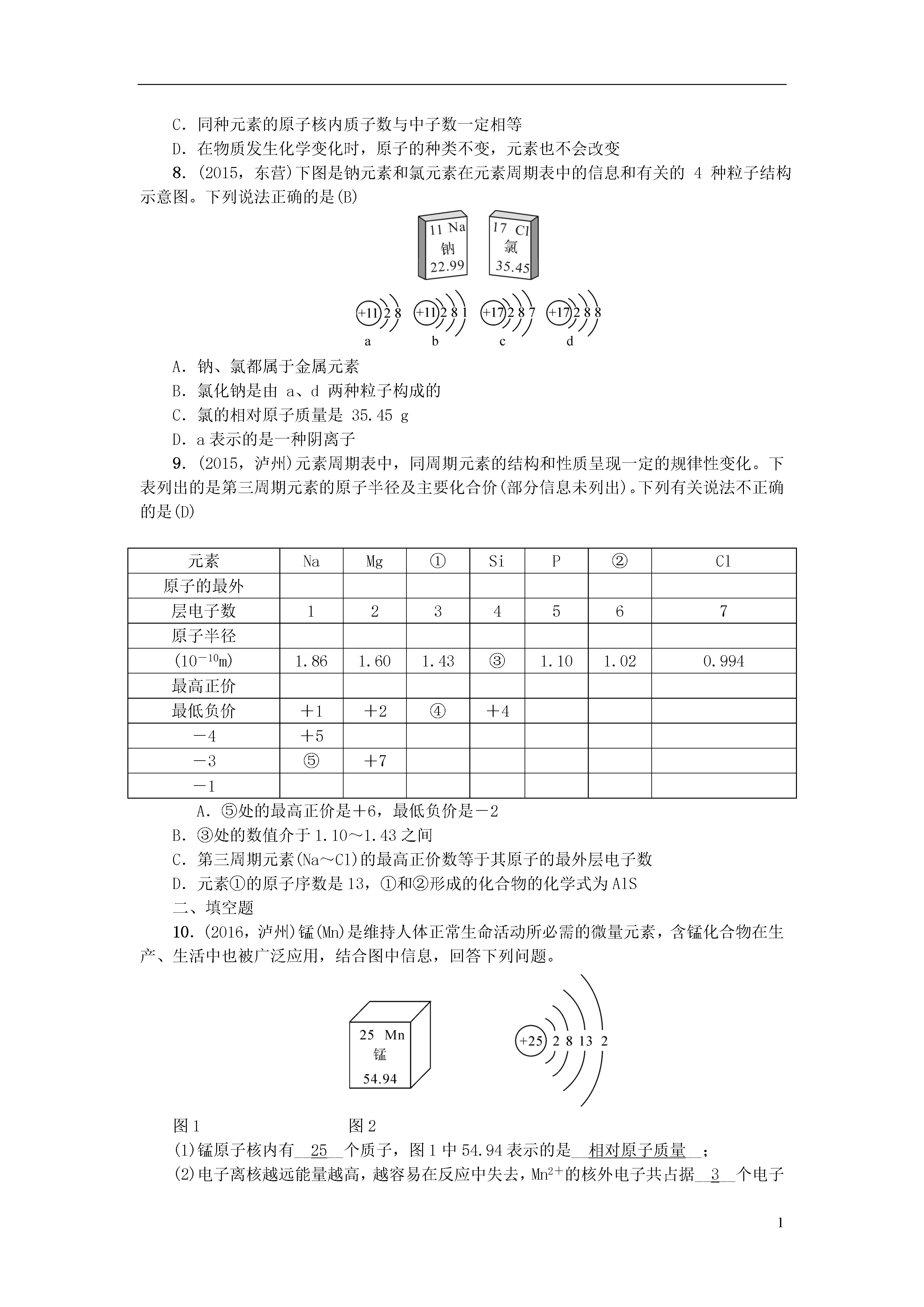 C．同种元素的原子核内质子数与中子数一定相等

D．在物质发生化学变化时，原子的种类不变，元素也不会改变

8．(2015，东营)下图是钠元素和氯元素在元素周期表中的信息和有关的4种粒子结构示意图。下列说法正确的是(B)

11 Na
钠
22.99

17 Cl
氯
35.45

+11 2 8
a

+11 2 8 1
b

+17 2 8 7
c

+17 2 8 8
d

A．钠、氯都属于金属元素

B．氯化钠是由a、d两种粒子构成的

C．氯的相对原子质量是35.45 g

D．a表示的是一种阴离子

9．(2015，泸州)元素周期表中，同周期元素的结构和性质呈现一定的规律性变化。下表列出的是第三周期元素的原子半径及主要化合价(部分信息未列出)。下列有关说法不正确的是(D)

| 元素 | Na | Mg | ① | Si | P | ② | Cl |
|---|---|---|---|---|---|---|---|
| 原子的最外 | | | | | | | |
| 层电子数 | 1 | 2 | 3 | 4 | 5 | 6 | 7 |
| 原子半径 | | | | | | | |
| ($10^{-10}$m) | 1.86 | 1.60 | 1.43 | ③ | 1.10 | 1.02 | 0.994 |
| 最高正价 | | | | | | | |
| 最低负价 | +1 | +2 | ④ | +4 | | | |
| -4 | +5 | | | | | | |
| -3 | ⑤ | +7 | | | | | |
| -1 | | | | | | | |

A．⑤处的最高正价是+6，最低负价是-2

B．③处的数值介于1.10～1.43之间

C．第三周期元素(Na～Cl)的最高正价数等于其原子的最外层电子数

D．元素①的原子序数是13，①和②形成的化合物的化学式为AlS

二、填空题

10．(2016，泸州)锰(Mn)是维持人体正常生命活动所必需的微量元素，含锰化合物在生产、生活中也被广泛应用，结合图中信息，回答下列问题。

25 Mn
锰
54.94

+25 2 8 13 2

图1 图2

(1)锰原子核内有 25 个质子，图1中54.94表示的是 相对原子质量 ；

(2)电子离核越远能量越高，越容易在反应中失去，$Mn^{2+}$的核外电子共占据 3 个电子

1